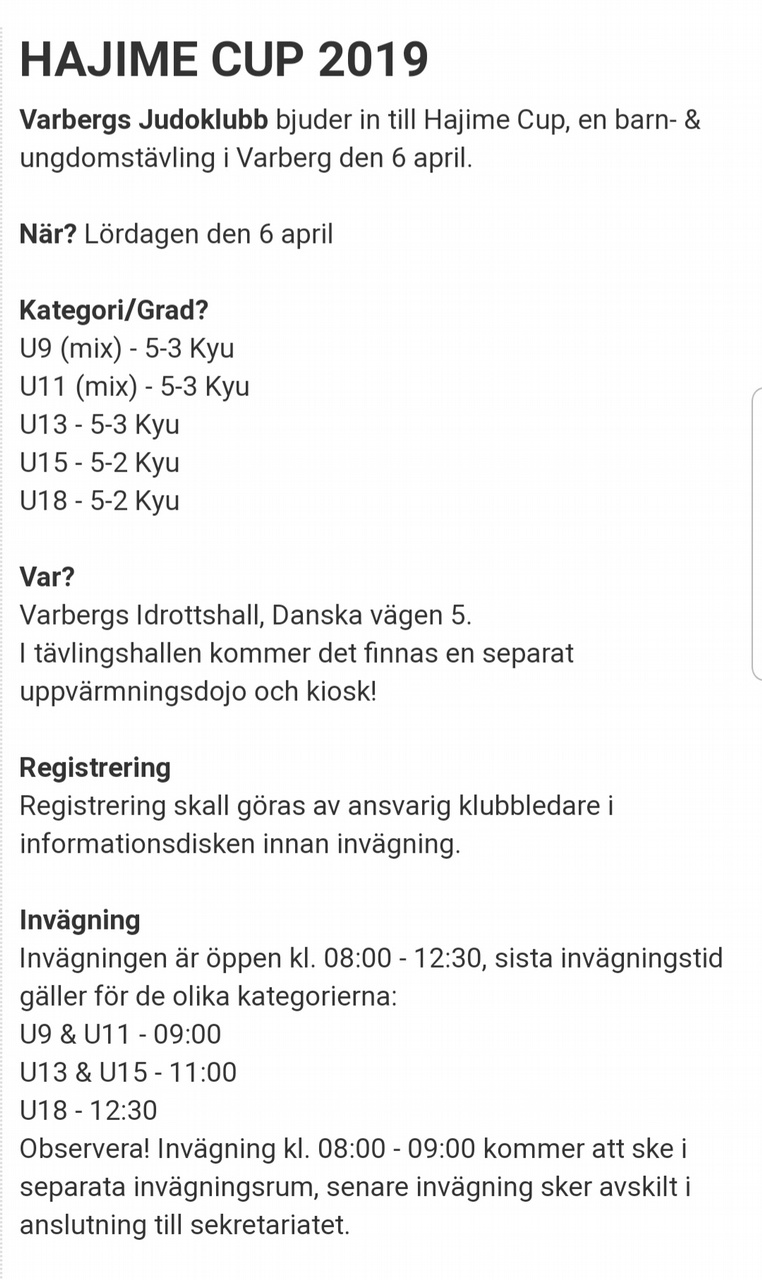 HAJIME CUP 2019

Varbergs Judoklubb bjuder in till Hajime Cup, en barn- & ungdomstävling i Varberg den 6 april.

När? Lördagen den 6 april

Kategori/Grad?
U9 (mix) - 5-3 Kyu
U11 (mix) - 5-3 Kyu
U13 - 5-3 Kyu
U15 - 5-2 Kyu
U18 - 5-2 Kyu

Var?
Varbergs Idrottshall, Danska vägen 5.
I tävlingshallen kommer det finnas en separat uppvärmningsdojo och kiosk!

Registrering
Registrering skall göras av ansvarig klubbledare i informationsdisken innan invägning.

Invägning
Invägningen är öppen kl. 08:00 - 12:30, sista invägningstid gäller för de olika kategorierna:
U9 & U11 - 09:00
U13 & U15 - 11:00
U18 - 12:30
Observera! Invägning kl. 08:00 - 09:00 kommer att ske i separata invägningsrum, senare invägning sker avskilt i anslutning till sekretariatet.